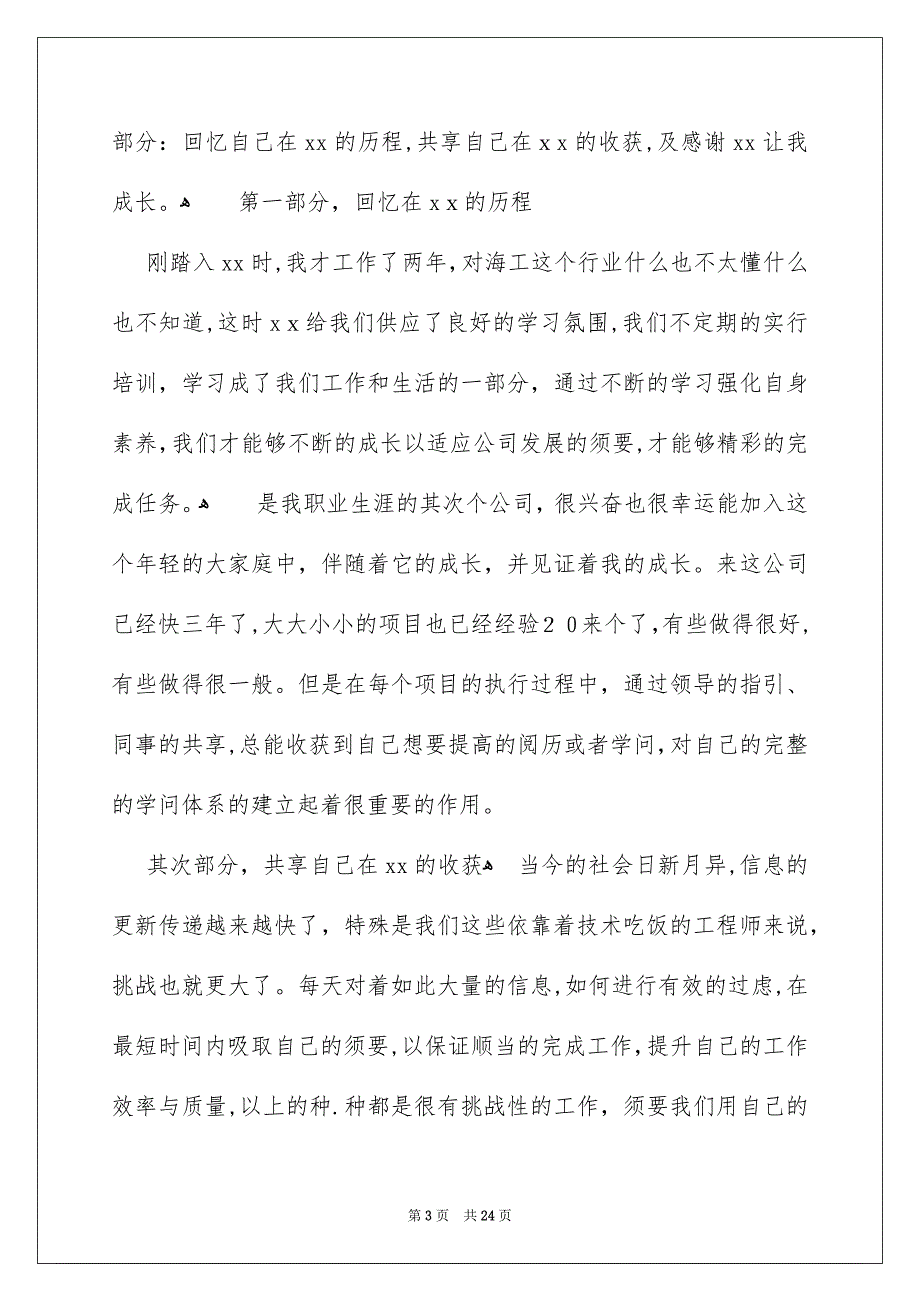 部分：回忆自己在xx的历程，共享自己在ｘｘ的收获，及感谢xx让我成长。 第一部分，回忆在ｘｘ的历程

刚踏入xx时，我才工作了两年，对海工这个行业什么也不太懂什么也不知道，这时ｘｘ给我们供应了良好的学习氛围，我们不定期的实行培训，学习成了我们工作和生活的一部分，通过不断的学习强化自身素养，我们才能够不断的成长以适应公司发展的须要，才能够精彩的完成任务。 是我职业生涯的其次个公司，很兴奋也很幸运能加入这个年轻的大家庭中，伴随着它的成长，并见证着我的成长。来这公司已经快三年了，大大小小的项目也已经经验２０来个了，有些做得很好，有些做得很一般。但是在每个项目的执行过程中，通过领导的指引、同事的共享，总能收获到自己想要提高的阅历或者学问，对自己的完整的学问体系的建立起着很重要的作用。

其次部分，共享自己在xx的收获 当今的社会日新月异，信息的更新传递越来越快了，特殊是我们这些依靠着技术吃饭的工程师来说，挑战也就更大了。每天对着如此大量的信息，如何进行有效的过虑，在最短时间内吸取自己的须要，以保证顺当的完成工作，提升自己的工作效率与质量，以上的种.种都是很有挑战性的工作，须要我们用自己的

第3页 共24页